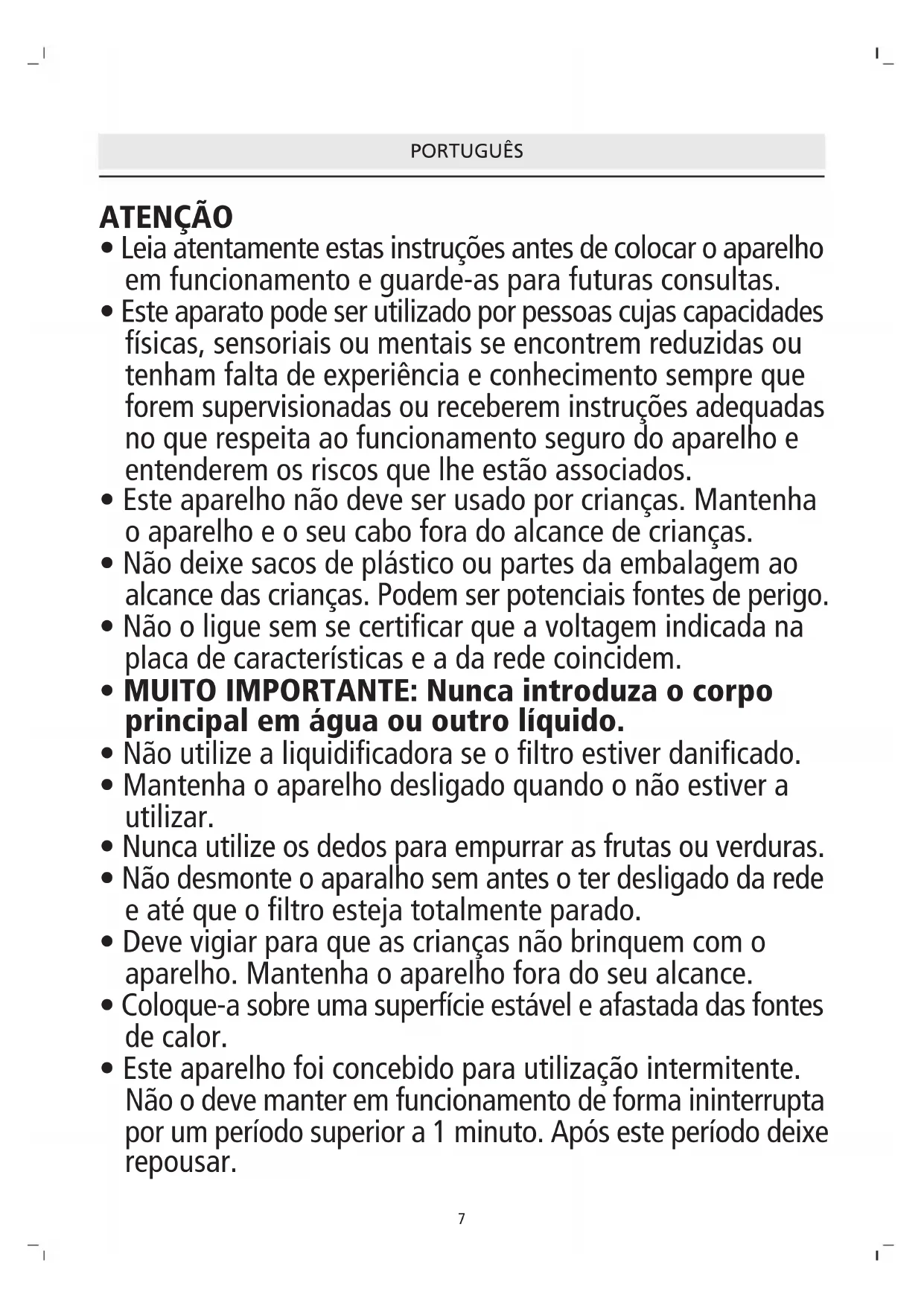 PORTUGUÊS

ATENÇÃO

• Leia atentamente estas instruções antes de colocar o aparelho em funcionamento e guarde-as para futuras consultas.
• Este aparato pode ser utilizado por pessoas cujas capacidades físicas, sensoriais ou mentais se encontrem reduzidas ou tenham falta de experiência e conhecimento sempre que forem supervisionadas ou receberem instruções adequadas no que respeita ao funcionamento seguro do aparelho e entenderem os riscos que lhe estão associados.
• Este aparelho não deve ser usado por crianças. Mantenha o aparelho e o seu cabo fora do alcance de crianças.
• Não deixe sacos de plástico ou partes da embalagem ao alcance das crianças. Podem ser potenciais fontes de perigo.
• Não o ligue sem se certificar que a voltagem indicada na placa de características e a da rede coincidem.
• MUITO IMPORTANTE: Nunca introduza o corpo principal em água ou outro líquido.
• Não utilize a liquidificadora se o filtro estiver danificado.
• Mantenha o aparelho desligado quando o não estiver a utilizar.
• Nunca utilize os dedos para empurrar as frutas ou verduras.
• Não desmonte o aparalho sem antes o ter desligado da rede e até que o filtro esteja totalmente parado.
• Deve vigiar para que as crianças não brinquem com o aparelho. Mantenha o aparelho fora do seu alcance.
• Coloque-a sobre uma superfície estável e afastada das fontes de calor.
• Este aparelho foi concebido para utilização intermitente. Não o deve manter em funcionamento de forma ininterrupta por um período superior a 1 minuto. Após este período deixe repousar.

7